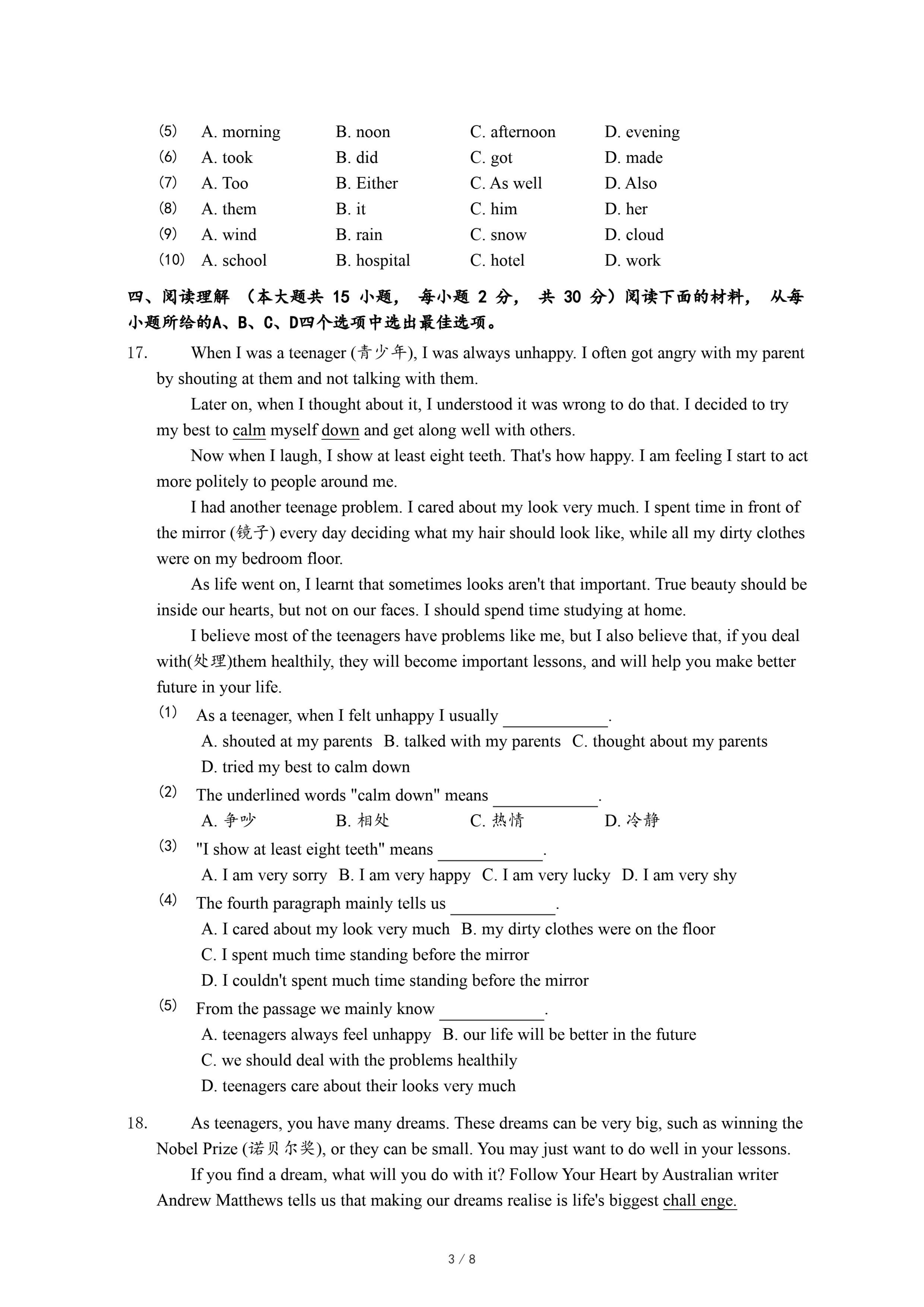 (5) A. morning B. noon C. afternoon D. evening
(6) A. took B. did C. got D. made
(7) A. Too B. Either C. As well D. Also
(8) A. them B. it C. him D. her
(9) A. wind B. rain C. snow D. cloud
(10) A. school B. hospital C. hotel D. work

四、阅读理解 （本大题共 15 小题， 每小题 2 分， 共 30 分）阅读下面的材料， 从每小题所给的A、B、C、D四个选项中选出最佳选项。

17. When I was a teenager (青少年), I was always unhappy. I often got angry with my parent by shouting at them and not talking with them.

Later on, when I thought about it, I understood it was wrong to do that. I decided to try my best to calm myself down and get along well with others.

Now when I laugh, I show at least eight teeth. That's how happy. I am feeling I start to act more politely to people around me.

I had another teenage problem. I cared about my look very much. I spent time in front of the mirror (镜子) every day deciding what my hair should look like, while all my dirty clothes were on my bedroom floor.

As life went on, I learnt that sometimes looks aren't that important. True beauty should be inside our hearts, but not on our faces. I should spend time studying at home.

I believe most of the teenagers have problems like me, but I also believe that, if you deal with(处理)them healthily, they will become important lessons, and will help you make better future in your life.

(1) As a teenager, when I felt unhappy I usually ____________.
A. shouted at my parents B. talked with my parents C. thought about my parents
D. tried my best to calm down
(2) The underlined words "calm down" means ____________.
A. 争吵 B. 相处 C. 热情 D. 冷静
(3) "I show at least eight teeth" means ____________.
A. I am very sorry B. I am very happy C. I am very lucky D. I am very shy
(4) The fourth paragraph mainly tells us ____________.
A. I cared about my look very much B. my dirty clothes were on the floor
C. I spent much time standing before the mirror
D. I couldn't spent much time standing before the mirror
(5) From the passage we mainly know ____________.
A. teenagers always feel unhappy B. our life will be better in the future
C. we should deal with the problems healthily
D. teenagers care about their looks very much

18. As teenagers, you have many dreams. These dreams can be very big, such as winning the Nobel Prize (诺贝尔奖), or they can be small. You may just want to do well in your lessons.

If you find a dream, what will you do with it? Follow Your Heart by Australian writer Andrew Matthews tells us that making our dreams realise is life's biggest chall enge.

3 / 8